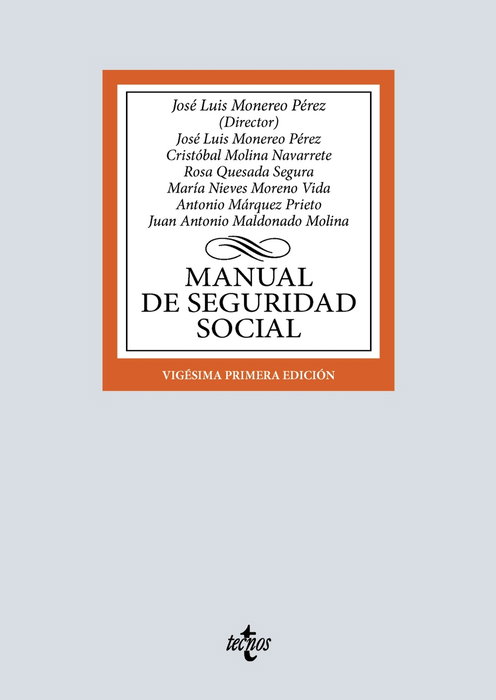 José Luis Monereo Pérez
(Director)
José Luis Monereo Pérez
Cristóbal Molina Navarrete
Rosa Quesada Segura
María Nieves Moreno Vida
Antonio Márquez Prieto
Juan Antonio Maldonado Molina

MANUAL
DE SEGURIDAD
SOCIAL

VIGÉSIMA PRIMERA EDICIÓN

tecnos